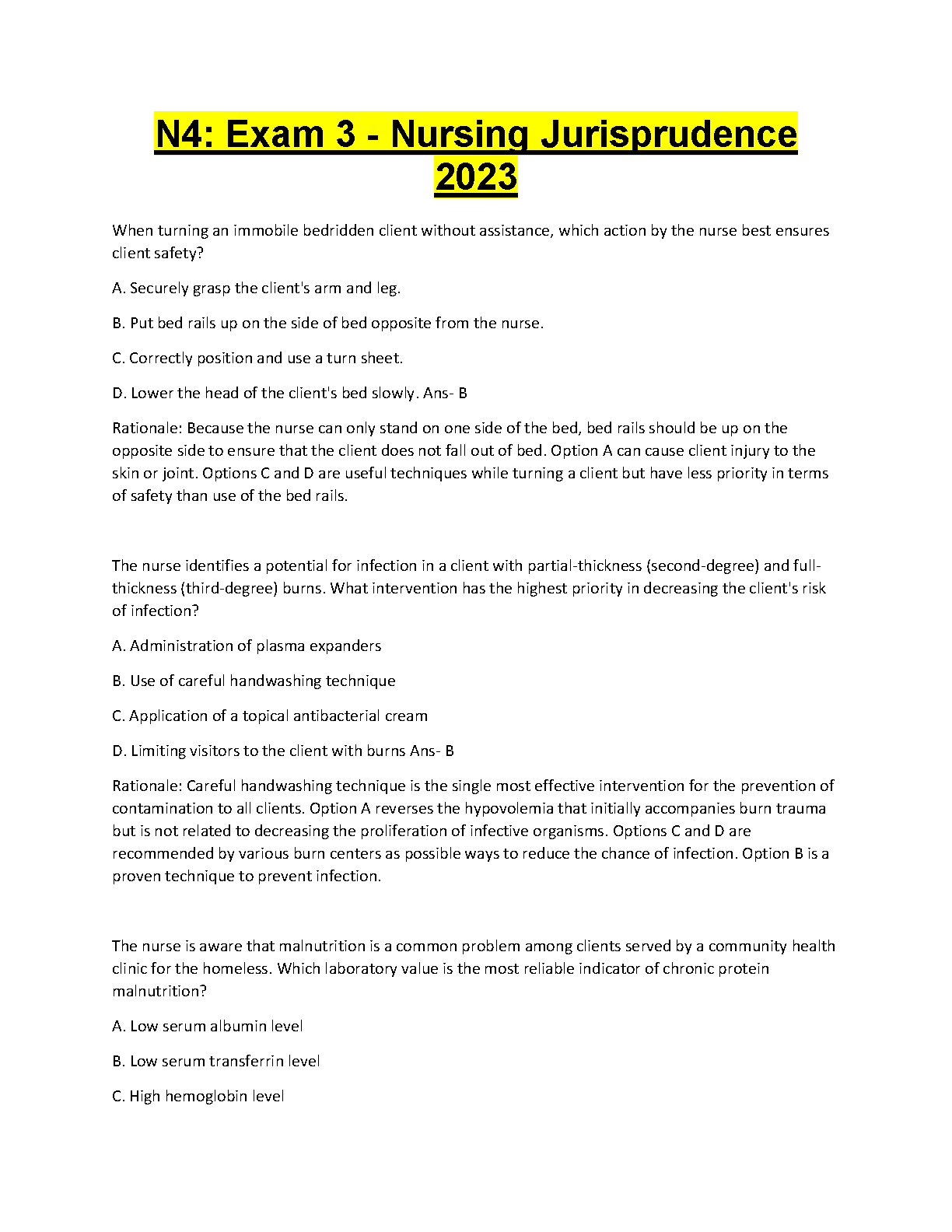 N4: Exam 3 - Nursing Jurisprudence 2023

When turning an immobile bedridden client without assistance, which action by the nurse best ensures client safety?

A. Securely grasp the client's arm and leg.

B. Put bed rails up on the side of bed opposite from the nurse.

C. Correctly position and use a turn sheet.

D. Lower the head of the client's bed slowly. Ans- B

Rationale: Because the nurse can only stand on one side of the bed, bed rails should be up on the opposite side to ensure that the client does not fall out of bed. Option A can cause client injury to the skin or joint. Options C and D are useful techniques while turning a client but have less priority in terms of safety than use of the bed rails.

The nurse identifies a potential for infection in a client with partial-thickness (second-degree) and full-thickness (third-degree) burns. What intervention has the highest priority in decreasing the client's risk of infection?

A. Administration of plasma expanders

B. Use of careful handwashing technique

C. Application of a topical antibacterial cream

D. Limiting visitors to the client with burns Ans- B

Rationale: Careful handwashing technique is the single most effective intervention for the prevention of contamination to all clients. Option A reverses the hypovolemia that initially accompanies burn trauma but is not related to decreasing the proliferation of infective organisms. Options C and D are recommended by various burn centers as possible ways to reduce the chance of infection. Option B is a proven technique to prevent infection.

The nurse is aware that malnutrition is a common problem among clients served by a community health clinic for the homeless. Which laboratory value is the most reliable indicator of chronic protein malnutrition?

A. Low serum albumin level

B. Low serum transferrin level

C. High hemoglobin level